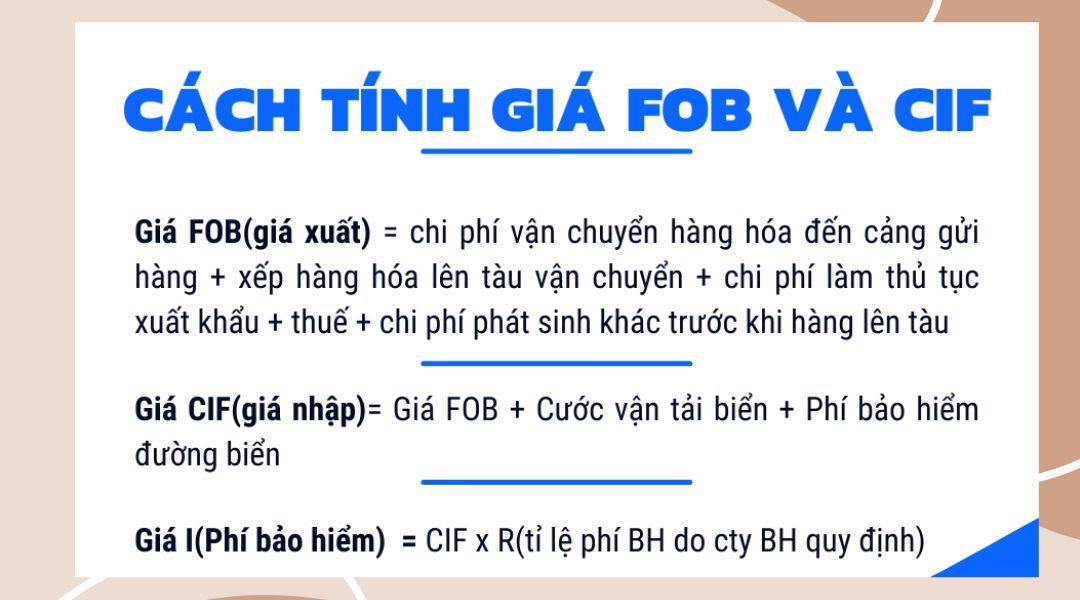 CÁCH TÍNH GIÁ FOB VÀ CIF

Giá FOB(giá xuất) = chi phí vận chuyển hàng hóa đến cảng gửi hàng + xếp hàng hóa lên tàu vận chuyển + chi phí làm thủ tục xuất khẩu + thuế + chi phí phát sinh khác trước khi hàng lên tàu

Giá CIF(giá nhập)= Giá FOB + Cước vận tải biển + Phí bảo hiểm đường biển

Giá I(Phí bảo hiểm) = CIF x R(tỉ lệ phí BH do cty BH quy định)